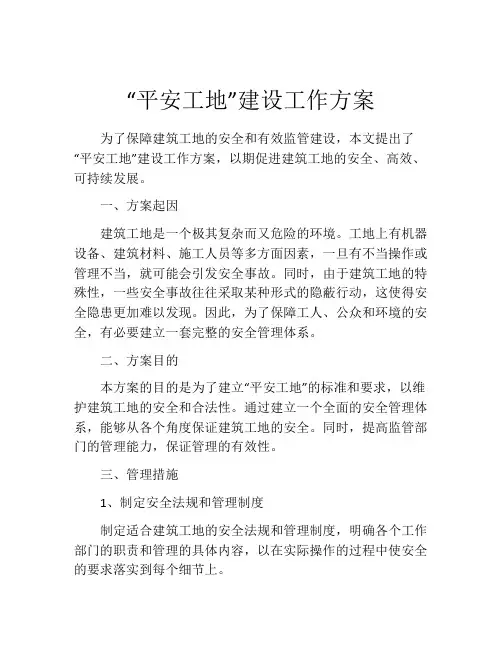 “平安工地”建设工作方案

为了保障建筑工地的安全和有效监管建设，本文提出了“平安工地”建设工作方案，以期促进建筑工地的安全、高效、可持续发展。

一、方案起因

建筑工地是一个极其复杂而又危险的环境。工地上有机器设备、建筑材料、施工人员等多方面因素，一旦有不当操作或管理不当，就可能会引发安全事故。同时，由于建筑工地的特殊性，一些安全事故往往采取某种形式的隐蔽行动，这使得安全隐患更加难以发现。因此，为了保障工人、公众和环境的安全，有必要建立一套完整的安全管理体系。

二、方案目的

本方案的目的是为了建立“平安工地”的标准和要求，以维护建筑工地的安全和合法性。通过建立一个全面的安全管理体系，能够从各个角度保证建筑工地的安全。同时，提高监管部门的管理能力，保证管理的有效性。

三、管理措施

1、制定安全法规和管理制度

制定适合建筑工地的安全法规和管理制度，明确各个工作部门的职责和管理的具体内容，以在实际操作的过程中使安全的要求落实到每个细节上。